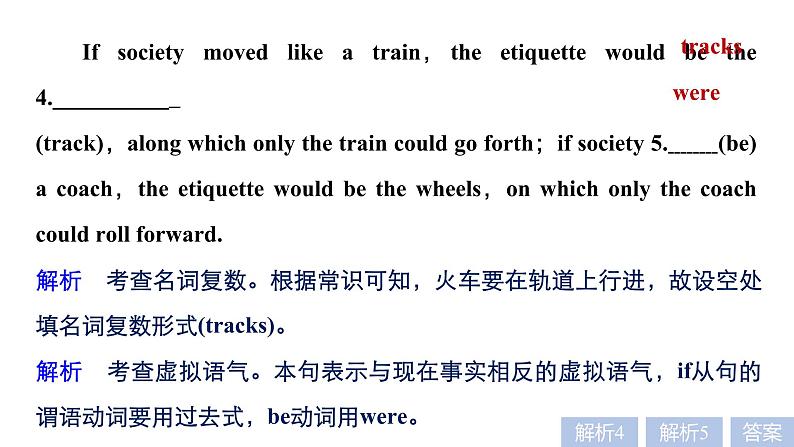 If society moved like a train, the etiquette would be the 4.___________

tracks

were

(track), along which only the train could go forth; if society 5.______(be) a coach, the etiquette would be the wheels, on which only the coach could roll forward.

解析　考查名词复数。根据常识可知，火车要在轨道上行进，故设空处填名词复数形式(tracks)。

解析　考查虚拟语气。本句表示与现在事实相反的虚拟语气，if从句的谓语动词要用过去式，be动词用were。

解析4　解析5　答案